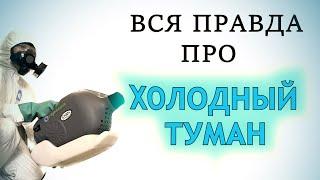 ВСЯ ПРАВДА ПРО

ХОЛОДНЫЙ ТУМАН